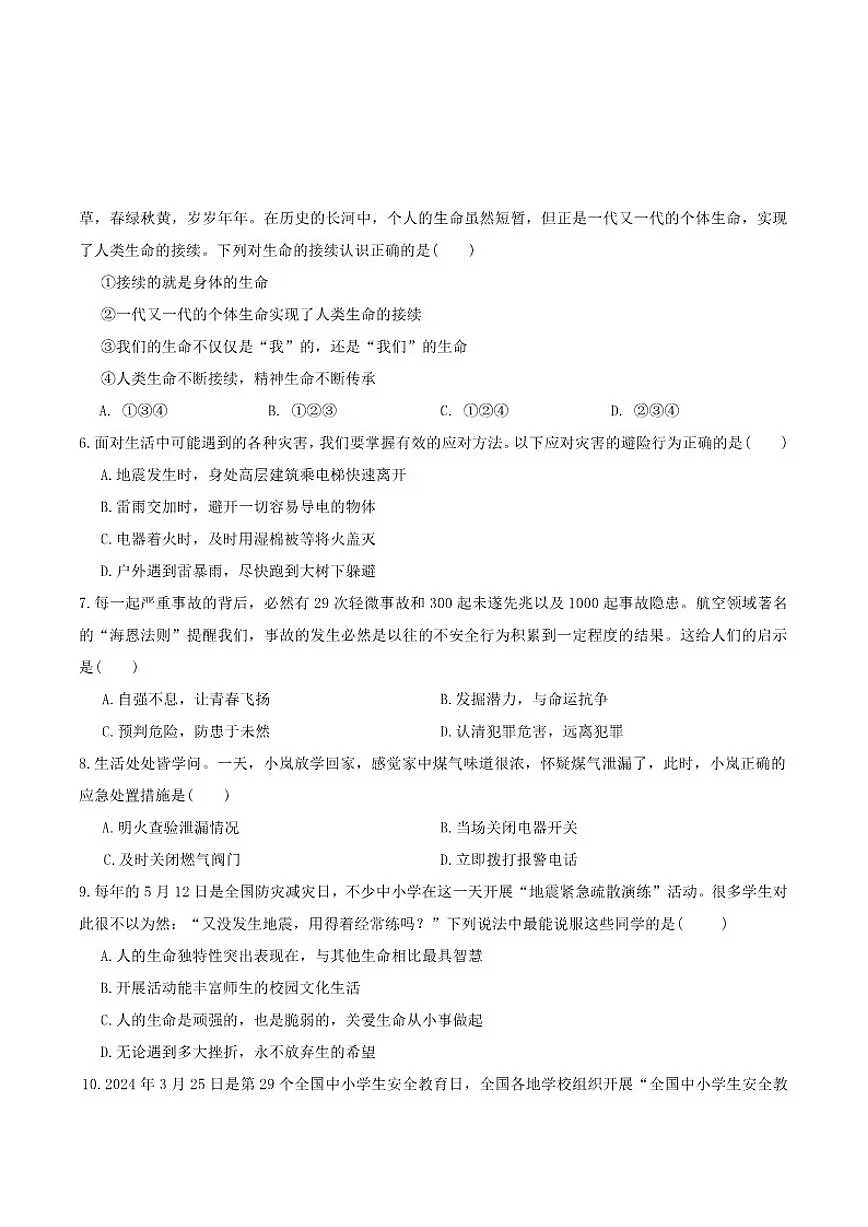 草，春绿秋黄，岁岁年年。在历史的长河中，个人的生命虽然短暂，但正是一代又一代的个体生命，实现了人类生命的接续。下列对生命的接续认识正确的是(　　)

①接续的就是身体的生命

②一代又一代的个体生命实现了人类生命的接续

③我们的生命不仅仅是“我”的，还是“我们”的生命

④人类生命不断接续，精神生命不断传承

A. ①③④　B. ①②③　C. ①②④　D. ②③④

6.面对生活中可能遇到的各种灾害，我们要掌握有效的应对方法。以下应对灾害的避险行为正确的是(　　)

A.地震发生时，身处高层建筑乘电梯快速离开

B.雷雨交加时，避开一切容易导电的物体

C.电器着火时，及时用湿棉被等将火盖灭

D.户外遇到雷暴雨，尽快跑到大树下躲避

7.每一起严重事故的背后，必然有29次轻微事故和300起未遂先兆以及1000起事故隐患。航空领域著名的“海恩法则”提醒我们，事故的发生必然是以往的不安全行为积累到一定程度的结果。这给人们的启示是(　　)

A.自强不息，让青春飞扬　B.发掘潜力，与命运抗争

C.预判危险，防患于未然　D.认清犯罪危害，远离犯罪

8.生活处处皆学问。一天，小岚放学回家，感觉家中煤气味道很浓，怀疑煤气泄漏了，此时，小岚正确的应急处置措施是(　　)

A.明火查验泄漏情况　B.当场关闭电器开关

C.及时关闭燃气阀门　D.立即拨打报警电话

9.每年的5月12日是全国防灾减灾日，不少中小学在这一天开展“地震紧急疏散演练”活动。很多学生对此很不以为然：“又没发生地震，用得着经常练吗？”下列说法中最能说服这些同学的是(　　)

A.人的生命独特性突出表现在，与其他生命相比最具智慧

B.开展活动能丰富师生的校园文化生活

C.人的生命是顽强的，也是脆弱的，关爱生命从小事做起

D.无论遇到多大挫折，永不放弃生的希望

10.2024年3月25日是第29个全国中小学生安全教育日，全国各地学校组织开展“全国中小学生安全教